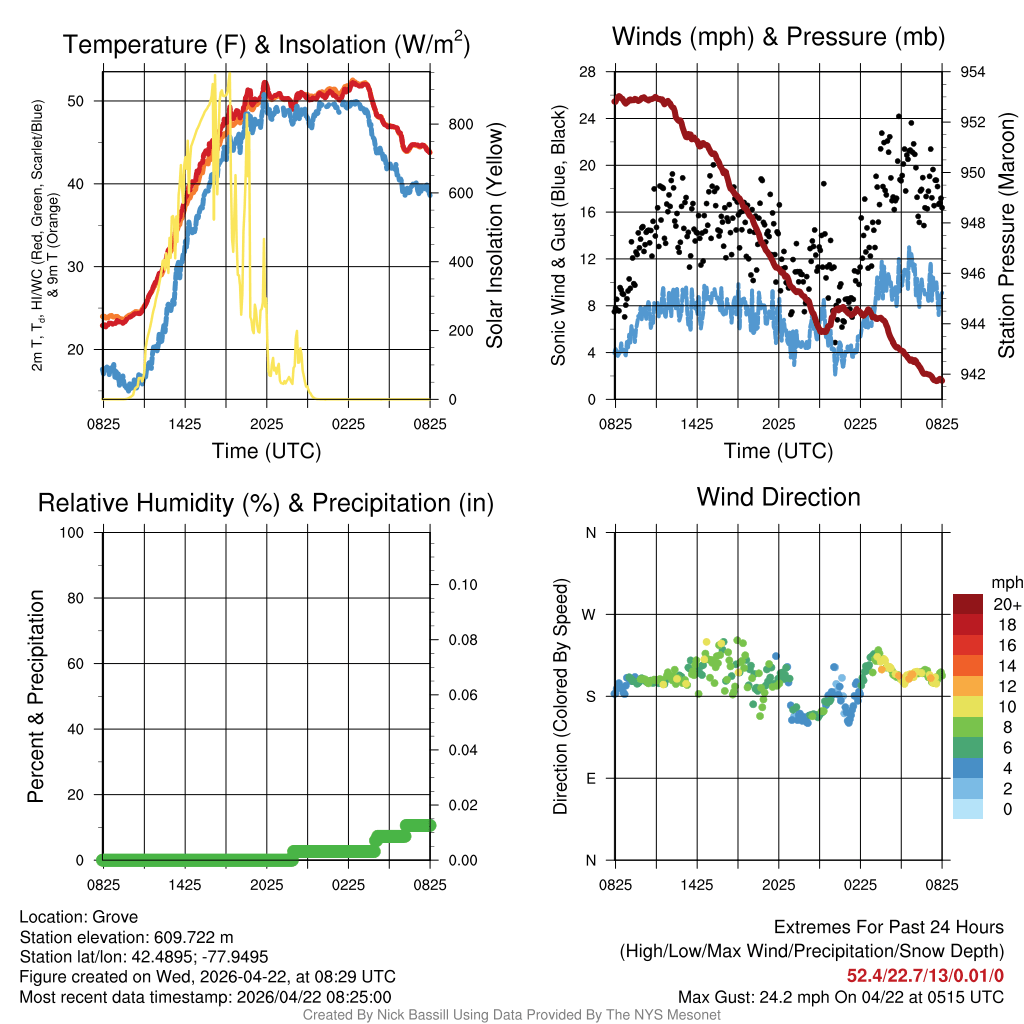 Temperature (F) & Insolation (W/m$^2$)

2m T, T$_d$, HI/WC (Red, Green, Scarlet/Blue) & 9m T (Orange)

50
40
30
20

Solar Insolation (Yellow)

800
600
400
200
0

0825 1425 2025 0225 0825

Time (UTC)

Winds (mph) & Pressure (mb)

Sonic Wind & Gust (Blue, Black)

28
24
20
16
12
8
4
0

Station Pressure (Maroon)

954
952
950
948
946
944
942

0825 1425 2025 0225 0825

Time (UTC)

Relative Humidity (%) & Precipitation (in)

Percent & Precipitation

100
80
60
40
20
0

0.10
0.08
0.06
0.04
0.02
0.00

0825 1425 2025 0225 0825

Wind Direction

Direction (Colored By Speed)

N
W
S
E
N

0825 1425 2025 0225 0825

mph
20+
18
16
14
12
10
8
6
4
2
0

Location: Grove
Station elevation: 609.722 m
Station lat/lon: 42.4895; -77.9495
Figure created on Wed, 2026-04-22, at 08:29 UTC
Most recent data timestamp: 2026/04/22 08:25:00

Extremes For Past 24 Hours
(High/Low/Max Wind/Precipitation/Snow Depth)
52.4/22.7/13/0.01/0
Max Gust: 24.2 mph On 04/22 at 0515 UTC

Created By Nick Bassill Using Data Provided By The NYS Mesonet